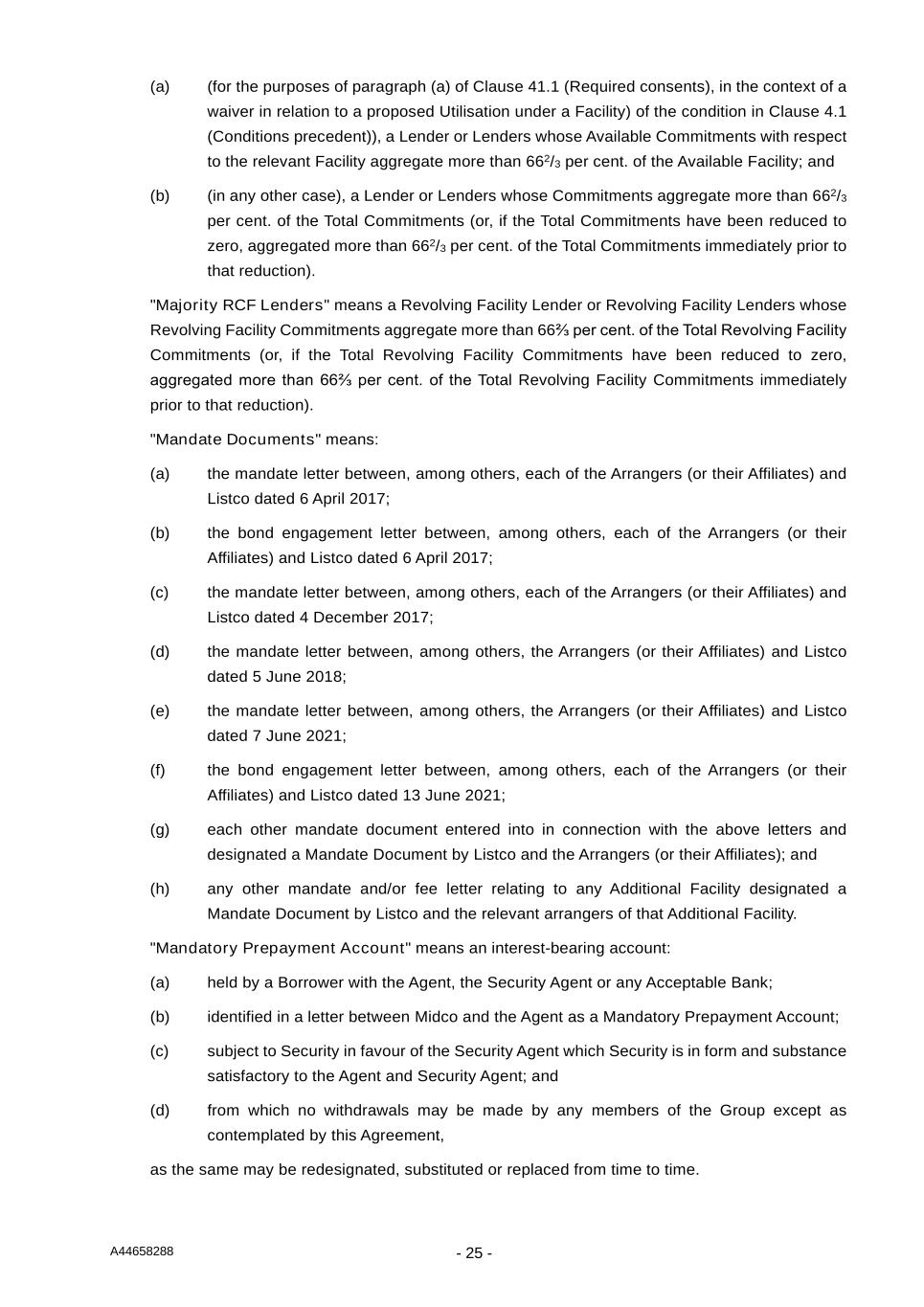 (a) (for the purposes of paragraph (a) of Clause 41.1 (Required consents), in the context of a waiver in relation to a proposed Utilisation under a Facility) of the condition in Clause 4.1 (Conditions precedent)), a Lender or Lenders whose Available Commitments with respect to the relevant Facility aggregate more than $66^2/_3$ per cent. of the Available Facility; and

(b) (in any other case), a Lender or Lenders whose Commitments aggregate more than $66^2/_3$ per cent. of the Total Commitments (or, if the Total Commitments have been reduced to zero, aggregated more than $66^2/_3$ per cent. of the Total Commitments immediately prior to that reduction).

"Majority RCF Lenders" means a Revolving Facility Lender or Revolving Facility Lenders whose Revolving Facility Commitments aggregate more than 66⅔ per cent. of the Total Revolving Facility Commitments (or, if the Total Revolving Facility Commitments have been reduced to zero, aggregated more than 66⅔ per cent. of the Total Revolving Facility Commitments immediately prior to that reduction).

"Mandate Documents" means:

(a) the mandate letter between, among others, each of the Arrangers (or their Affiliates) and Listco dated 6 April 2017;

(b) the bond engagement letter between, among others, each of the Arrangers (or their Affiliates) and Listco dated 6 April 2017;

(c) the mandate letter between, among others, each of the Arrangers (or their Affiliates) and Listco dated 4 December 2017;

(d) the mandate letter between, among others, the Arrangers (or their Affiliates) and Listco dated 5 June 2018;

(e) the mandate letter between, among others, the Arrangers (or their Affiliates) and Listco dated 7 June 2021;

(f) the bond engagement letter between, among others, each of the Arrangers (or their Affiliates) and Listco dated 13 June 2021;

(g) each other mandate document entered into in connection with the above letters and designated a Mandate Document by Listco and the Arrangers (or their Affiliates); and

(h) any other mandate and/or fee letter relating to any Additional Facility designated a Mandate Document by Listco and the relevant arrangers of that Additional Facility.

"Mandatory Prepayment Account" means an interest-bearing account:

(a) held by a Borrower with the Agent, the Security Agent or any Acceptable Bank;

(b) identified in a letter between Midco and the Agent as a Mandatory Prepayment Account;

(c) subject to Security in favour of the Security Agent which Security is in form and substance satisfactory to the Agent and Security Agent; and

(d) from which no withdrawals may be made by any members of the Group except as contemplated by this Agreement,

as the same may be redesignated, substituted or replaced from time to time.

A44658288

- 25 -